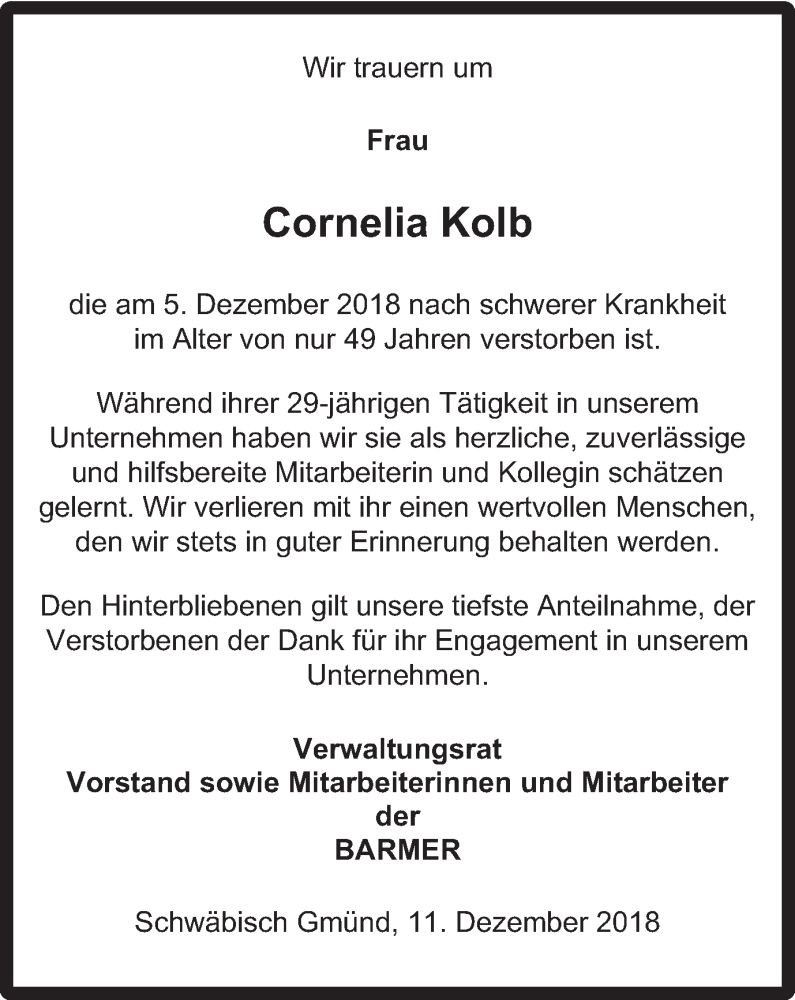 Wir trauern um

Frau

Cornelia Kolb

die am 5. Dezember 2018 nach schwerer Krankheit im Alter von nur 49 Jahren verstorben ist.

Während ihrer 29-jährigen Tätigkeit in unserem Unternehmen haben wir sie als herzliche, zuverlässige und hilfsbereite Mitarbeiterin und Kollegin schätzen gelernt. Wir verlieren mit ihr einen wertvollen Menschen, den wir stets in guter Erinnerung behalten werden.

Den Hinterbliebenen gilt unsere tiefste Anteilnahme, der Verstorbenen der Dank für ihr Engagement in unserem Unternehmen.

Verwaltungsrat
Vorstand sowie Mitarbeiterinnen und Mitarbeiter
der
BARMER

Schwäbisch Gmünd, 11. Dezember 2018